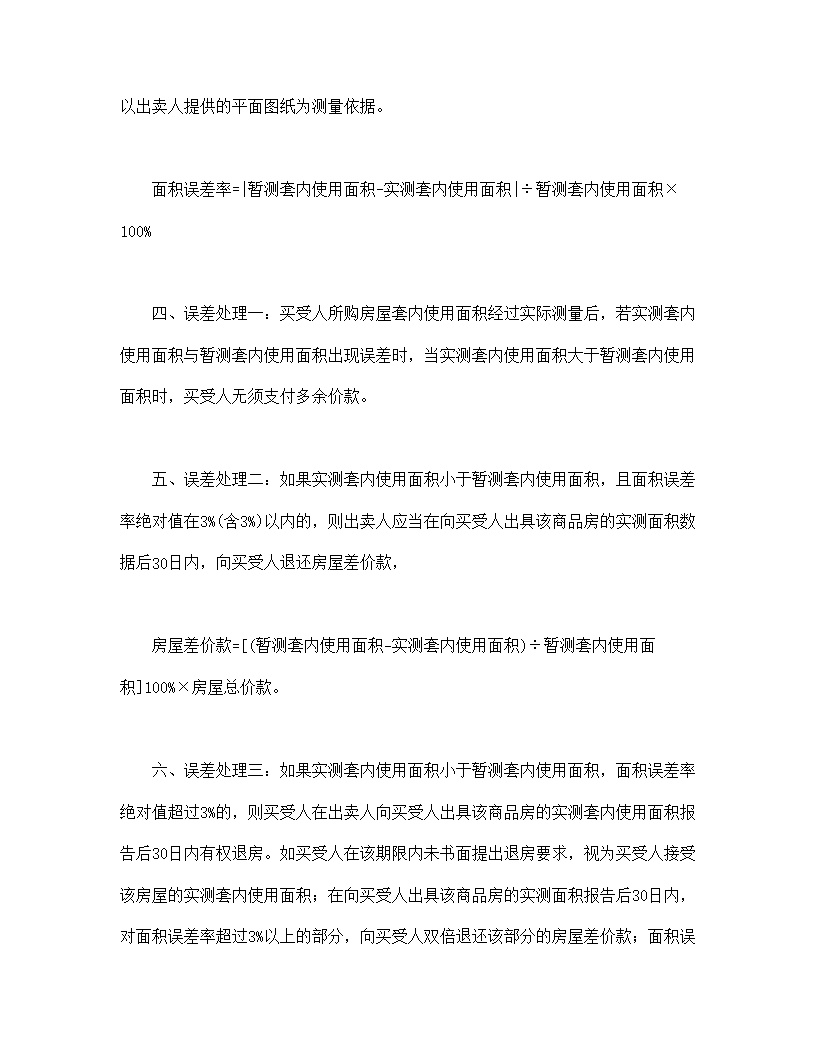 以出卖人提供的平面图纸为测量依据。

面积误差率=|暂测套内使用面积-实测套内使用面积|÷暂测套内使用面积×100%

四、误差处理一：买受人所购房屋套内使用面积经过实际测量后，若实测套内使用面积与暂测套内使用面积出现误差时，当实测套内使用面积大于暂测套内使用面积时，买受人无须支付多余价款。

五、误差处理二：如果实测套内使用面积小于暂测套内使用面积，且面积误差率绝对值在3%(含3%)以内的，则出卖人应当在向买受人出具该商品房的实测面积数据后30日内，向买受人退还房屋差价款，

房屋差价款=[(暂测套内使用面积-实测套内使用面积)÷暂测套内使用面积]100%×房屋总价款。

六、误差处理三：如果实测套内使用面积小于暂测套内使用面积，面积误差率绝对值超过3%的，则买受人在出卖人向买受人出具该商品房的实测套内使用面积报告后30日内有权退房。如买受人在该期限内未书面提出退房要求，视为买受人接受该房屋的实测套内使用面积；在向买受人出具该商品房的实测面积报告后30日内，对面积误差率超过3%以上的部分，向买受人双倍退还该部分的房屋差价款；面积误